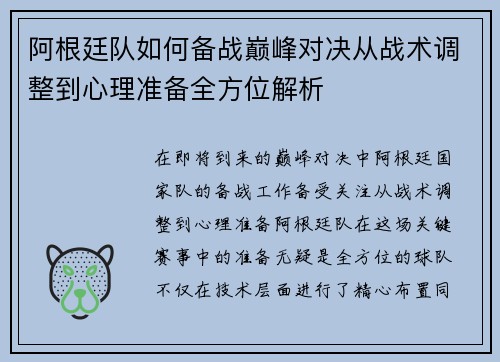 阿根廷队如何备战巅峰对决从战术调整到心理准备全方位解析

在即将到来的巅峰对决中阿根廷国家队的备战工作备受关注从战术调整到心理准备阿根廷队在这场关键赛事中的准备无疑是全方位的球队不仅在技术层面进行了精心布置同